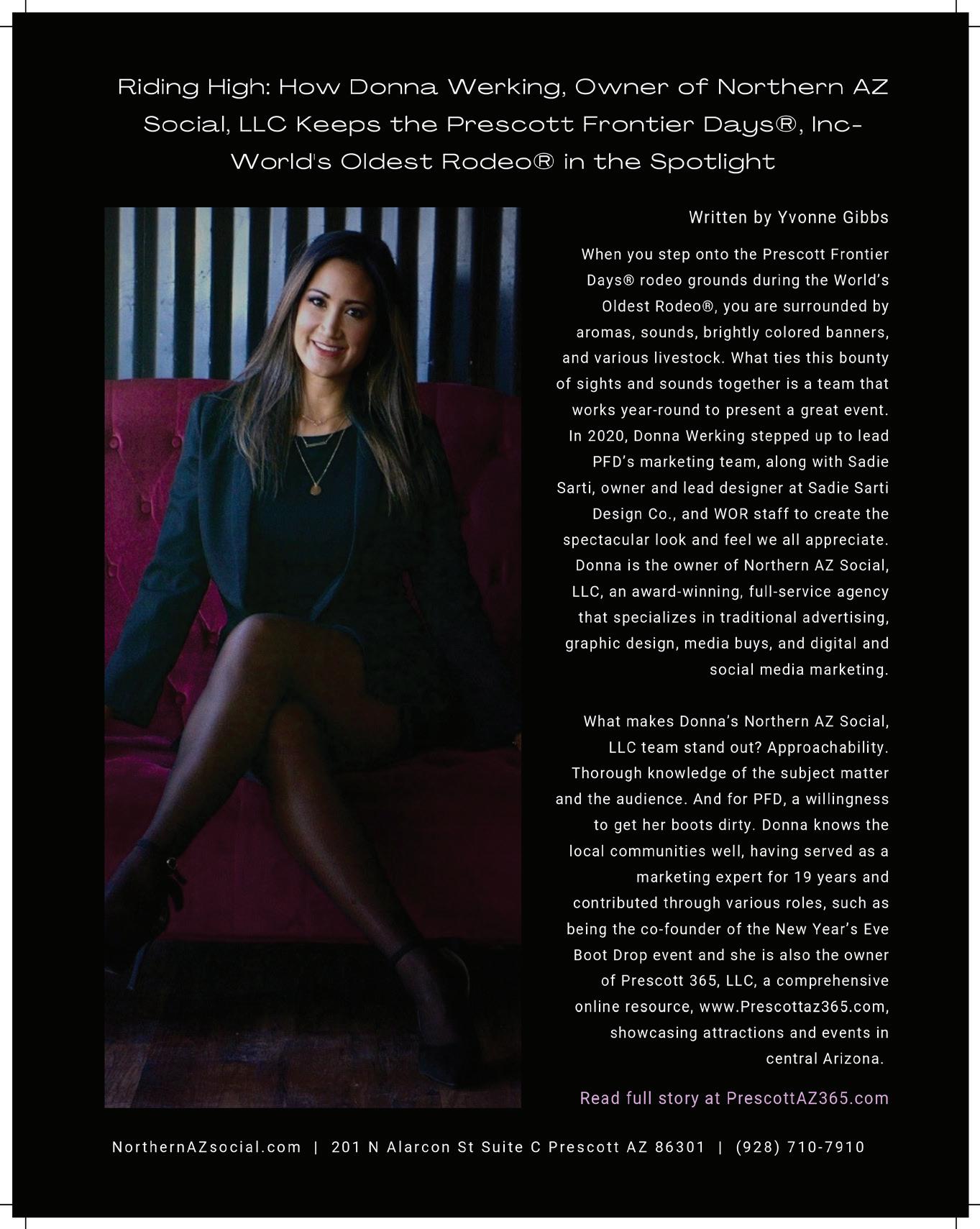 Riding High: How Donna Werking, Owner of Northern AZ Social, LLC Keeps the Prescott Frontier Days®, Inc-World's Oldest Rodeo® in the Spotlight

Written by Yvonne Gibbs

When you step onto the Prescott Frontier Days® rodeo grounds during the World's Oldest Rodeo®, you are surrounded by aromas, sounds, brightly colored banners, and various livestock. What ties this bounty of sights and sounds together is a team that works year-round to present a great event. In 2020, Donna Werking stepped up to lead PFD's marketing team, along with Sadie Sarti, owner and lead designer at Sadie Sarti Design Co., and WOR staff to create the spectacular look and feel we all appreciate. Donna is the owner of Northern AZ Social, LLC, an award-winning, full-service agency that specializes in traditional advertising, graphic design, media buys, and digital and social media marketing.

What makes Donna's Northern AZ Social, LLC team stand out? Approachability. Thorough knowledge of the subject matter and the audience. And for PFD, a willingness to get her boots dirty. Donna knows the local communities well, having served as a marketing expert for 19 years and contributed through various roles, such as being the co-founder of the New Year's Eve Boot Drop event and she is also the owner of Prescott 365, LLC, a comprehensive online resource, www.Prescottaz365.com, showcasing attractions and events in central Arizona.

Read full story at PrescottAZ365.com

NorthernAZsocial.com | 201 N Alarcon St Suite C Prescott AZ 86301 | (928) 710-7910